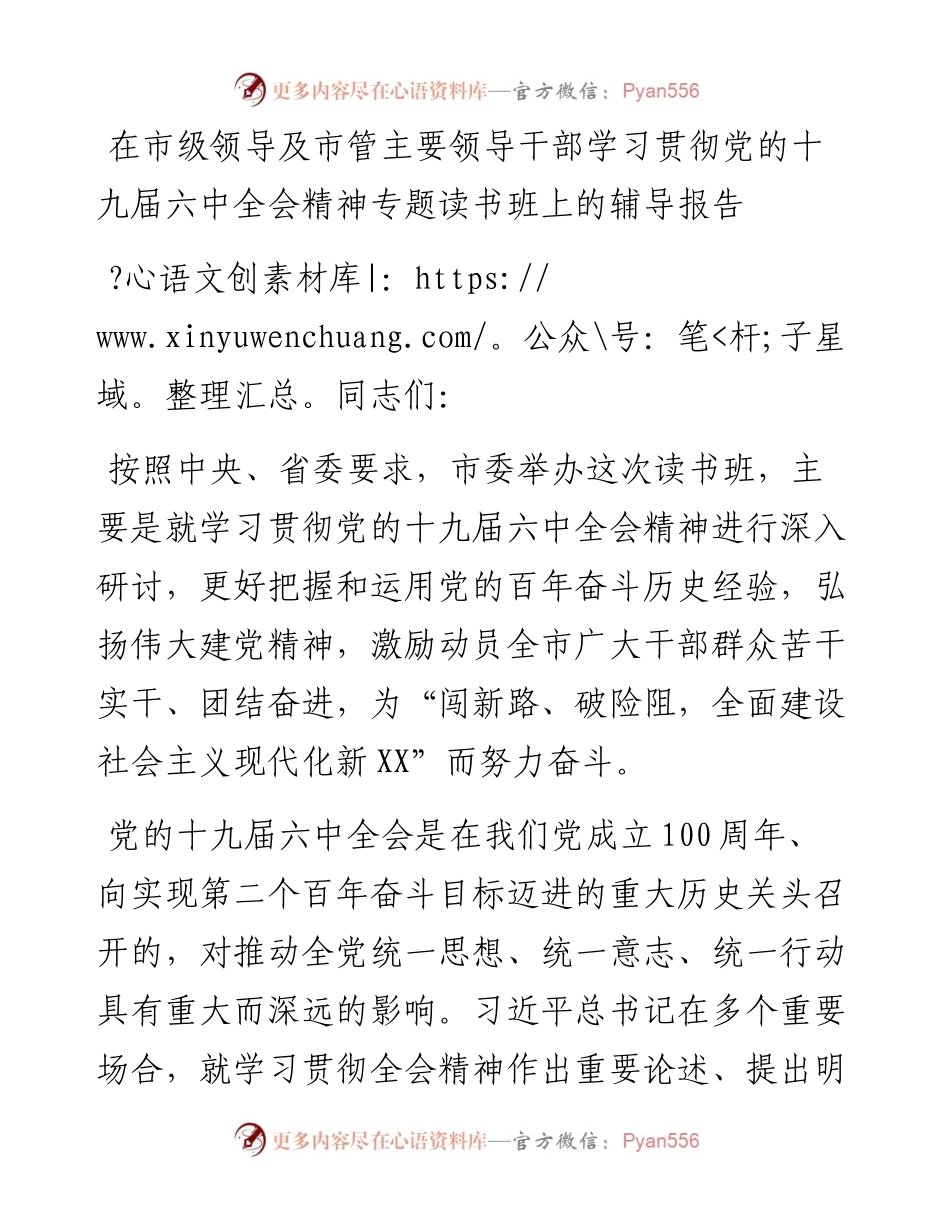 更多内容尽在心语资料库—官方微信：Pyan556

在市级领导及市管主要领导干部学习贯彻党的十九届六中全会精神专题读书班上的辅导报告

?心语文创素材库|: https://www.xinyuwenchuang.com/。公众\号: 笔<杆;子星域。整理汇总。同志们:

按照中央、省委要求，市委举办这次读书班，主要是就学习贯彻党的十九届六中全会精神进行深入研讨，更好把握和运用党的百年奋斗历史经验，弘扬伟大建党精神，激励动员全市广大干部群众苦干实干、团结奋进，为“闯新路、破险阻，全面建设社会主义现代化新XX”而努力奋斗。

党的十九届六中全会是在我们党成立100周年、向实现第二个百年奋斗目标迈进的重大历史关头召开的，对推动全党统一思想、统一意志、统一行动具有重大而深远的影响。习近平总书记在多个重要场合，就学习贯彻全会精神作出重要论述、提出明

更多内容尽在心语资料库—官方微信：Pyan556